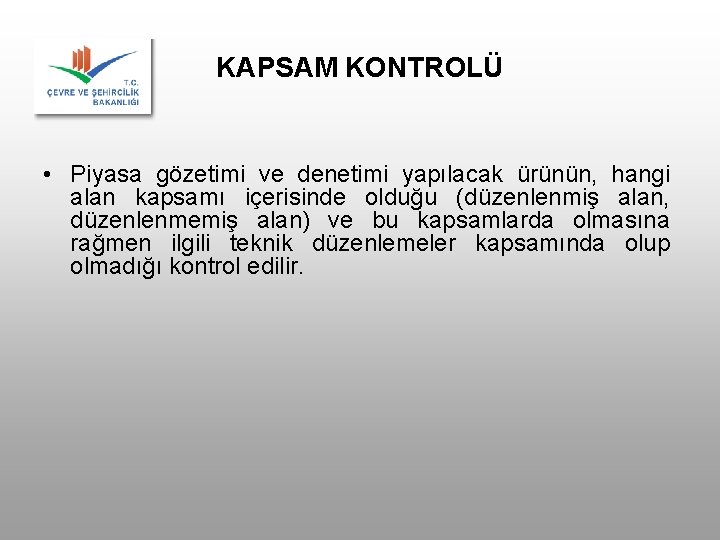 T.C.
ÇEVRE VE ŞEHİRCİLİK
BAKANLIĞI

KAPSAM KONTROLÜ

• Piyasa gözetimi ve denetimi yapılacak ürünün, hangi alan kapsamı içerisinde olduğu (düzenlenmiş alan, düzenlenmemiş alan) ve bu kapsamlarda olmasına rağmen ilgili teknik düzenlemeler kapsamında olup olmadığı kontrol edilir.